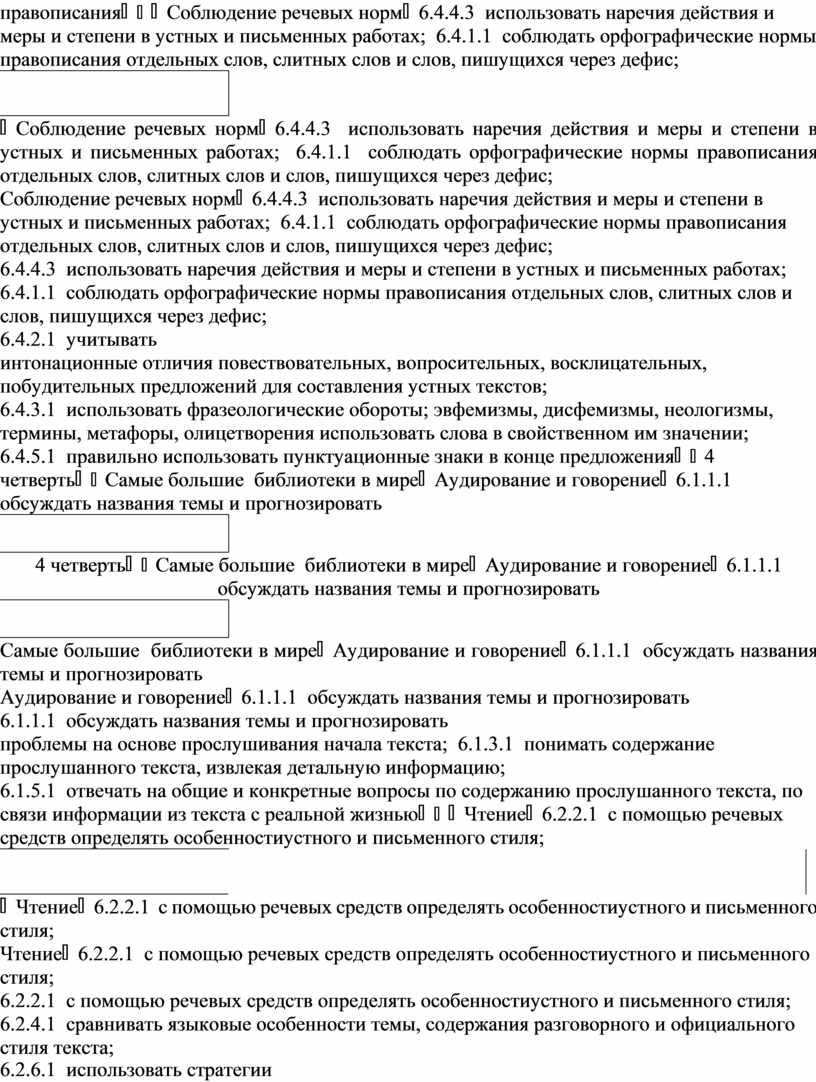 правописания   Соблюдение речевых норм 6.4.4.3 использовать наречия действия и меры и степени в устных и письменных работах; 6.4.1.1 соблюдать орфографические нормы правописания отдельных слов, слитных слов и слов, пишущихся через дефис;

 Соблюдение речевых норм 6.4.4.3 использовать наречия действия и меры и степени в устных и письменных работах; 6.4.1.1 соблюдать орфографические нормы правописания отдельных слов, слитных слов и слов, пишущихся через дефис;
Соблюдение речевых норм 6.4.4.3 использовать наречия действия и меры и степени в устных и письменных работах; 6.4.1.1 соблюдать орфографические нормы правописания отдельных слов, слитных слов и слов, пишущихся через дефис;
6.4.4.3 использовать наречия действия и меры и степени в устных и письменных работах;
6.4.1.1 соблюдать орфографические нормы правописания отдельных слов, слитных слов и слов, пишущихся через дефис;
6.4.2.1 учитывать
интонационные отличия повествовательных, вопросительных, восклицательных, побудительных предложений для составления устных текстов;
6.4.3.1 использовать фразеологические обороты; эвфемизмы, дисфемизмы, неологизмы, термины, метафоры, олицетворения использовать слова в свойственном им значении;
6.4.5.1 правильно использовать пунктуационные знаки в конце предложения 4 четверть  Самые большие библиотеки в мире Аудирование и говорение 6.1.1.1 обсуждать названия темы и прогнозировать

4 четверть  Самые большие библиотеки в мире Аудирование и говорение 6.1.1.1 обсуждать названия темы и прогнозировать

Самые большие библиотеки в мире Аудирование и говорение 6.1.1.1 обсуждать названия темы и прогнозировать
Аудирование и говорение 6.1.1.1 обсуждать названия темы и прогнозировать
6.1.1.1 обсуждать названия темы и прогнозировать
проблемы на основе прослушивания начала текста; 6.1.3.1 понимать содержание прослушанного текста, извлекая детальную информацию;
6.1.5.1 отвечать на общие и конкретные вопросы по содержанию прослушанного текста, по связи информации из текста с реальной жизнью   Чтение 6.2.2.1 с помощью речевых средств определять особенностиустного и письменного стиля;

 Чтение 6.2.2.1 с помощью речевых средств определять особенностиустного и письменного стиля;
Чтение 6.2.2.1 с помощью речевых средств определять особенностиустного и письменного стиля;
6.2.2.1 с помощью речевых средств определять особенностиустного и письменного стиля;
6.2.4.1 сравнивать языковые особенности темы, содержания разговорного и официального стиля текста;
6.2.6.1 использовать стратегии